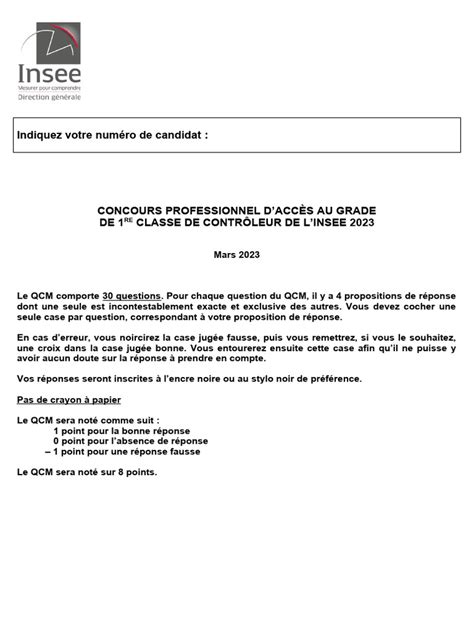 Insee
Mesurer pour comprendre
Direction générale

Indiquez votre numéro de candidat :

CONCOURS PROFESSIONNEL D'ACCÈS AU GRADE DE 1$^{RE}$ CLASSE DE CONTRÔLEUR DE L'INSEE 2023

Mars 2023

Le QCM comporte 30 questions. Pour chaque question du QCM, il y a 4 propositions de réponse dont une seule est incontestablement exacte et exclusive des autres. Vous devez cocher une seule case par question, correspondant à votre proposition de réponse.

En cas d'erreur, vous noircirez la case jugée fausse, puis vous remettrez, si vous le souhaitez, une croix dans la case jugée bonne. Vous entourerez ensuite cette case afin qu'il ne puisse y avoir aucun doute sur la réponse à prendre en compte.

Vos réponses seront inscrites à l'encre noire ou au stylo noir de préférence.

Pas de crayon à papier

Le QCM sera noté comme suit :
1 point pour la bonne réponse
0 point pour l'absence de réponse
– 1 point pour une réponse fausse

Le QCM sera noté sur 8 points.